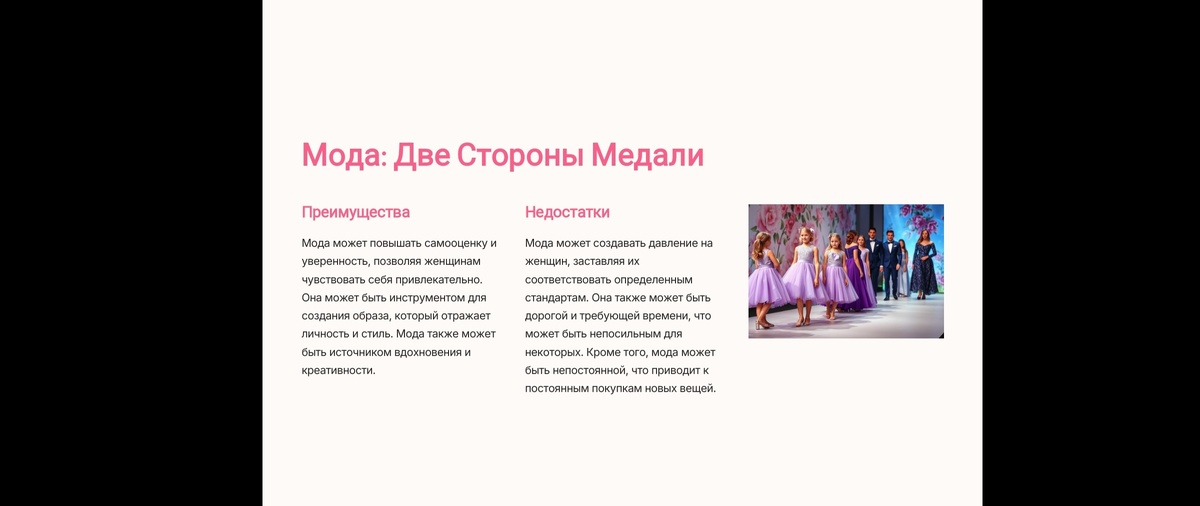 Мода: Две Стороны Медали

Преимущества

Мода может повышать самооценку и уверенность, позволяя женщинам чувствовать себя привлекательно. Она может быть инструментом для создания образа, который отражает личность и стиль. Мода также может быть источником вдохновения и креативности.

Недостатки

Мода может создавать давление на женщин, заставляя их соответствовать определенным стандартам. Она также может быть дорогой и требующей времени, что может быть непосильным для некоторых. Кроме того, мода может быть непостоянной, что приводит к постоянным покупкам новых вещей.